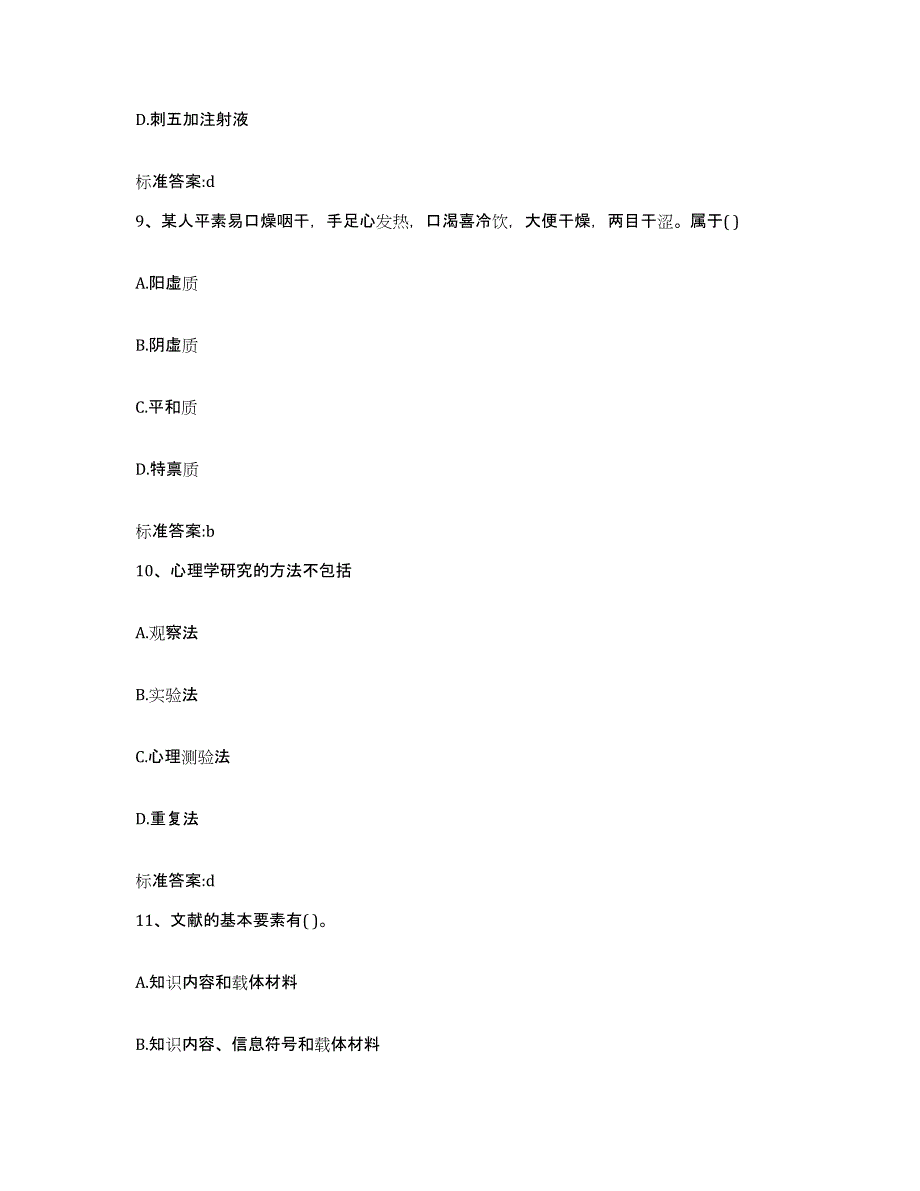 D.刺五加注射液

标准答案:d

9、某人平素易口燥咽干，手足心发热，口渴喜冷饮，大便干燥，两目干涩。属于( )

A.阳虚质

B.阴虚质

C.平和质

D.特禀质

标准答案:b

10、心理学研究的方法不包括

A.观察法

B.实验法

C.心理测验法

D.重复法

标准答案:d

11、文献的基本要素有( )。

A.知识内容和载体材料

B.知识内容、信息符号和载体材料